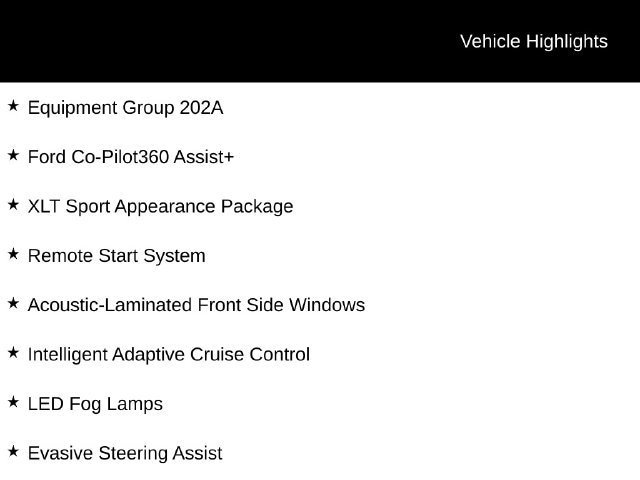 Vehicle Highlights

★ Equipment Group 202A

★ Ford Co-Pilot360 Assist+

★ XLT Sport Appearance Package

★ Remote Start System

★ Acoustic-Laminated Front Side Windows

★ Intelligent Adaptive Cruise Control

★ LED Fog Lamps

★ Evasive Steering Assist